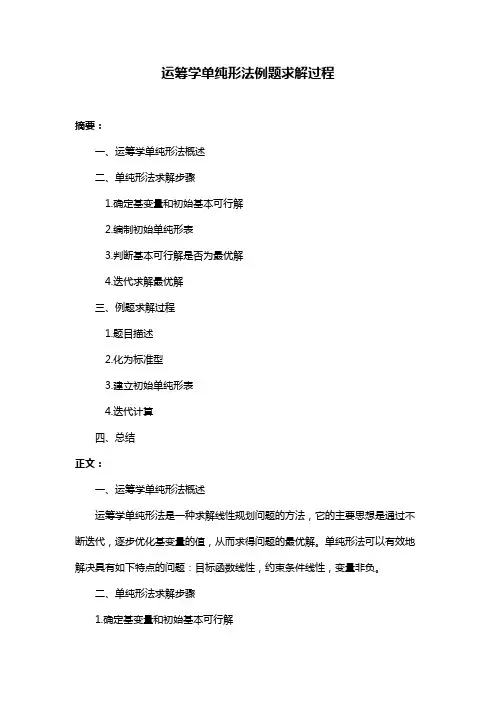 运筹学单纯形法例题求解过程

摘要：

一、运筹学单纯形法概述

二、单纯形法求解步骤

1.确定基变量和初始基本可行解

2.编制初始单纯形表

3.判断基本可行解是否为最优解

4.迭代求解最优解

三、例题求解过程

1.题目描述

2.化为标准型

3.建立初始单纯形表

4.迭代计算

四、总结

正文：

一、运筹学单纯形法概述

运筹学单纯形法是一种求解线性规划问题的方法，它的主要思想是通过不断迭代，逐步优化基变量的值，从而求得问题的最优解。单纯形法可以有效地解决具有如下特点的问题：目标函数线性，约束条件线性，变量非负。

二、单纯形法求解步骤

1.确定基变量和初始基本可行解